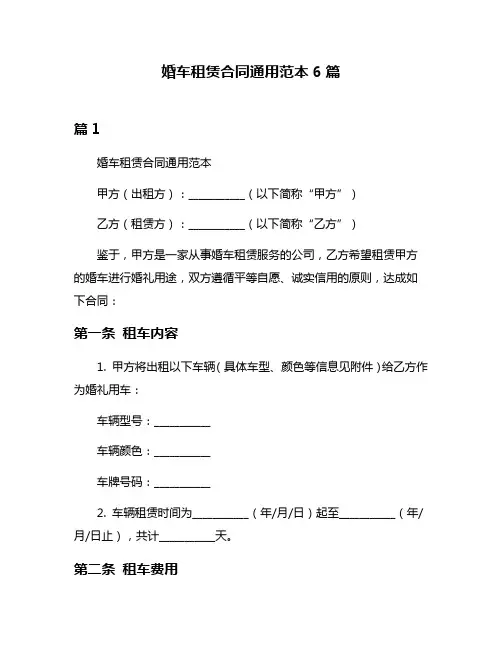 婚车租赁合同通用范本 6 篇

篇 1

婚车租赁合同通用范本

甲方（出租方）：__________（以下简称“甲方”）

乙方（租赁方）：__________（以下简称“乙方”）

鉴于，甲方是一家从事婚车租赁服务的公司，乙方希望租赁甲方的婚车进行婚礼用途，双方遵循平等自愿、诚实信用的原则，达成如下合同：

第一条 租车内容

1. 甲方将出租以下车辆（具体车型、颜色等信息见附件）给乙方作为婚礼用车：

车辆型号：__________

车辆颜色：__________

车牌号码：__________

2. 车辆租赁时间为__________（年/月/日）起至__________（年/月/日止），共计__________天。

第二条 租车费用